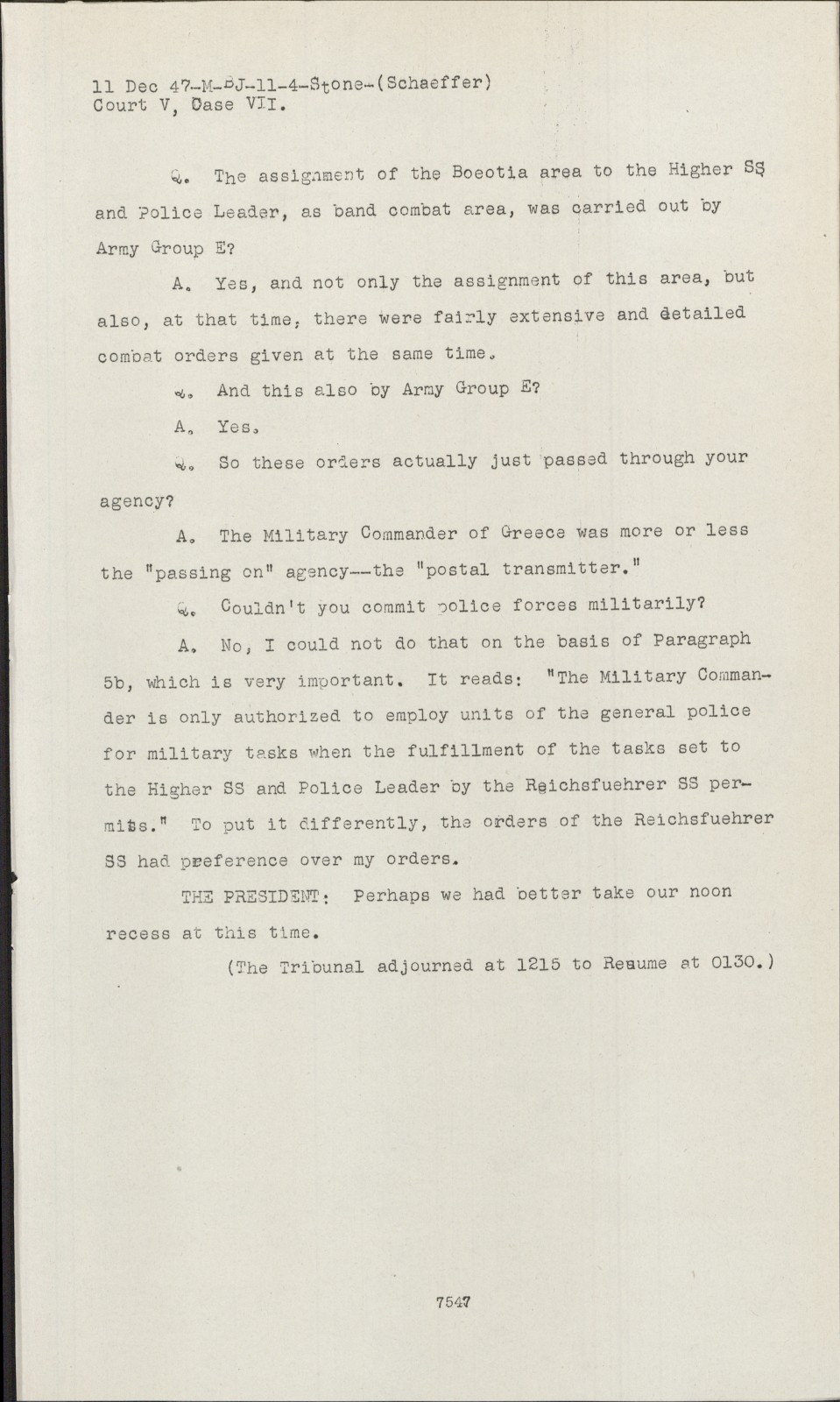 11 Dec 47-M-BJ-11-4-Stone-(Schaeffer)
Court V, Case VII.

Q. The assignment of the Boeotia area to the Higher SS and Police Leader, as band combat area, was carried out by Army Group E?

A. Yes, and not only the assignment of this area, but also, at that time, there were fairly extensive and detailed combat orders given at the same time.

Q. And this also by Army Group E?

A. Yes.

Q. So these orders actually just passed through your agency?

A. The Military Commander of Greece was more or less the "passing on" agency--the "postal transmitter."

Q. Couldn't you commit police forces militarily?

A. No, I could not do that on the basis of Paragraph 5b, which is very important. It reads: "The Military Commander is only authorized to employ units of the general police for military tasks when the fulfillment of the tasks set to the Higher SS and Police Leader by the Reichsfuehrer SS permits." To put it differently, the orders of the Reichsfuehrer SS had preference over my orders.

THE PRESIDENT: Perhaps we had better take our noon recess at this time.

(The Tribunal adjourned at 1215 to Resume at 0130.)

7547